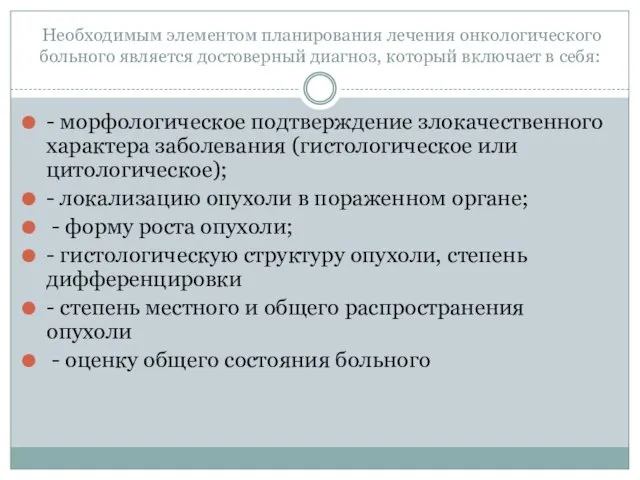 Необходимым элементом планирования лечения онкологического больного является достоверный диагноз, который включает в себя:

- морфологическое подтверждение злокачественного характера заболевания (гистологическое или цитологическое);
- локализацию опухоли в пораженном органе;
- форму роста опухоли;
- гистологическую структуру опухоли, степень дифференцировки
- степень местного и общего распространения опухоли
- оценку общего состояния больного